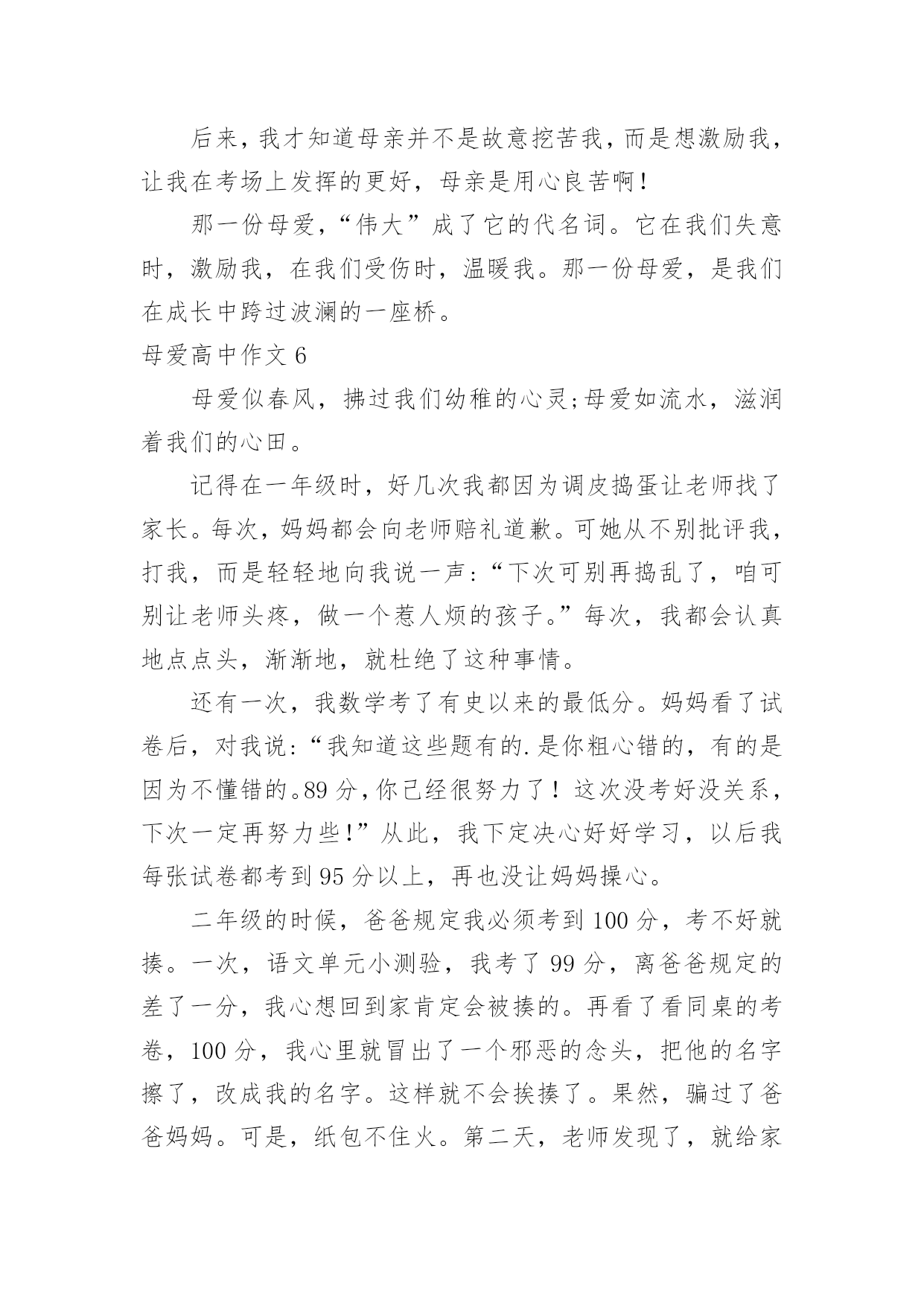 后来，我才知道母亲并不是故意挖苦我，而是想激励我，让我在考场上发挥的更好，母亲是用心良苦啊！

那一份母爱，“伟大”成了它的代名词。它在我们失意时，激励我，在我们受伤时，温暖我。那一份母爱，是我们在成长中跨过波澜的一座桥。

母爱高中作文 6

母爱似春风，拂过我们幼稚的心灵;母爱如流水，滋润着我们的心田。

记得在一年级时，好几次我都因为调皮捣蛋让老师找了家长。每次，妈妈都会向老师赔礼道歉。可她从不别批评我，打我，而是轻轻地向我说一声:“下次可别再捣乱了，咱可别让老师头疼，做一个惹人烦的孩子。”每次，我都会认真地点点头，渐渐地，就杜绝了这种事情。

还有一次，我数学考了有史以来的最低分。妈妈看了试卷后，对我说:“我知道这些题有的.是你粗心错的，有的是因为不懂错的。89 分,你已经很努力了！这次没考好没关系，下次一定再努力些!”从此，我下定决心好好学习，以后我每张试卷都考到 95 分以上，再也没让妈妈操心。

二年级的时候，爸爸规定我必须考到 100 分，考不好就揍。一次，语文单元小测验，我考了 99 分，离爸爸规定的差了一分，我心想回到家肯定会被揍的。再看了看同桌的考卷，100 分，我心里就冒出了一个邪恶的念头，把他的名字擦了，改成我的名字。这样就不会挨揍了。果然，骗过了爸爸妈妈。可是，纸包不住火。第二天，老师发现了，就给家